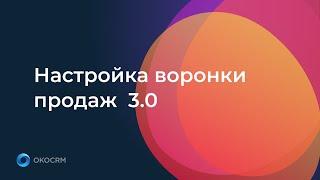 Настройка воронки продаж 3.0

OKOCRM